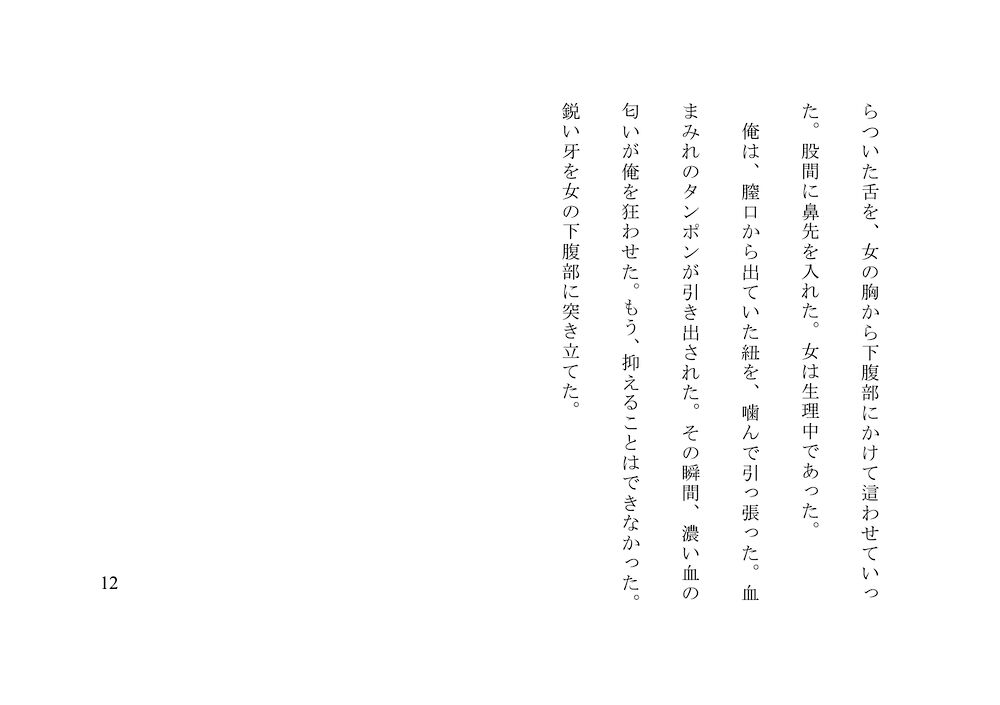 らついた舌を、女の胸から下腹部にかけて這わせていった。股間に鼻先を入れた。女は生理中であった。

俺は、膣口から出ていた紐を、噛んで引っ張った。血まみれのタンポンが引き出された。その瞬間、濃い血の匂いが俺を狂わせた。もう、抑えることはできなかった。鋭い牙を女の下腹部に突き立てた。

12